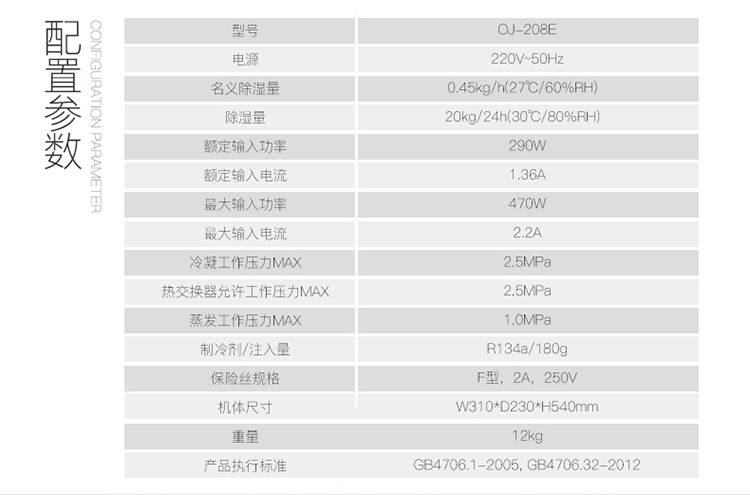 配置参数

CONFIGURATION PARAMETER

| 型号 | OJ-208E |
|---|---|
| 电源 | 220V~50Hz |
| 名义除湿量 | 0.45kg/h(27℃/60%RH) |
| 除湿量 | 20kg/24h(30℃/80%RH) |
| 额定输入功率 | 290W |
| 额定输入电流 | 1.36A |
| 最大输入功率 | 470W |
| 最大输入电流 | 2.2A |
| 冷凝工作压力MAX | 2.5MPa |
| 热交换器允许工作压力MAX | 2.5MPa |
| 蒸发工作压力MAX | 1.0MPa |
| 制冷剂/注入量 | R134a/180g |
| 保险丝规格 | F型，2A，250V |
| 机体尺寸 | W310*D230*H540mm |
| 重量 | 12kg |
| 产品执行标准 | GB4706.1-2005, GB4706.32-2012 |